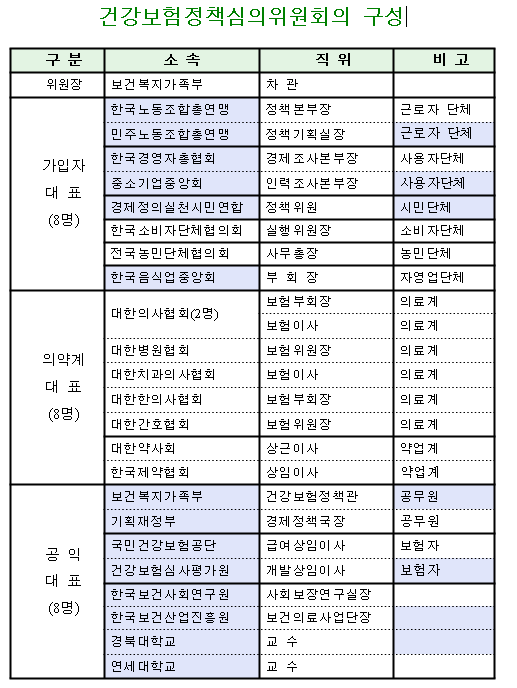 건강보험정책심의위원회의 구성

| 구 분 | 소 속 | 직 위 | 비 고 |
|---|---|---|---|
| 위원장 | 보건복지가족부 | 차 관 | |
| 가입자 대 표 (8명) | 한국노동조합총연맹 | 정책본부장 | 근로자 단체 |
| | 민주노동조합총연맹 | 정책기획실장 | 근로자 단체 |
| | 한국경영자총협회 | 경제조사본부장 | 사용자단체 |
| | 중소기업중앙회 | 인력조사본부장 | 사용자단체 |
| | 경제정의실천시민연합 | 정책위원 | 시민단체 |
| | 한국소비자단체협의회 | 실행위원장 | 소비자단체 |
| | 전국농민단체협의회 | 사무총장 | 농민단체 |
| | 한국음식업중앙회 | 부 회 장 | 자영업단체 |
| 의약계 대 표 (8명) | 대한의사협회(2명) | 보험부회장 | 의료계 |
| | | 보험이사 | 의료계 |
| | 대한병원협회 | 보험위원장 | 의료계 |
| | 대한치과의사협회 | 보험이사 | 의료계 |
| | 대한한의사협회 | 보험부회장 | 의료계 |
| | 대한간호협회 | 보험위원장 | 의료계 |
| | 대한약사회 | 상근이사 | 약업계 |
| | 한국제약협회 | 상임이사 | 약업계 |
| 공 익 대 표 (8명) | 보건복지가족부 | 건강보험정책관 | 공무원 |
| | 기획재정부 | 경제정책국장 | 공무원 |
| | 국민건강보험공단 | 급여상임이사 | 보험자 |
| | 건강보험심사평가원 | 개발상임이사 | 보험자 |
| | 한국보건사회연구원 | 사회보장연구실장 | |
| | 한국보건산업진흥원 | 보건의료사업단장 | |
| | 경북대학교 | 교 수 | |
| | 연세대학교 | 교 수 | |